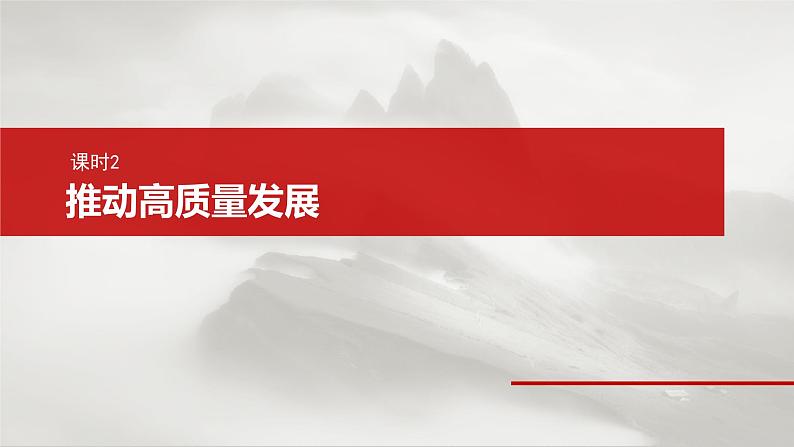 课时2

推动高质量发展